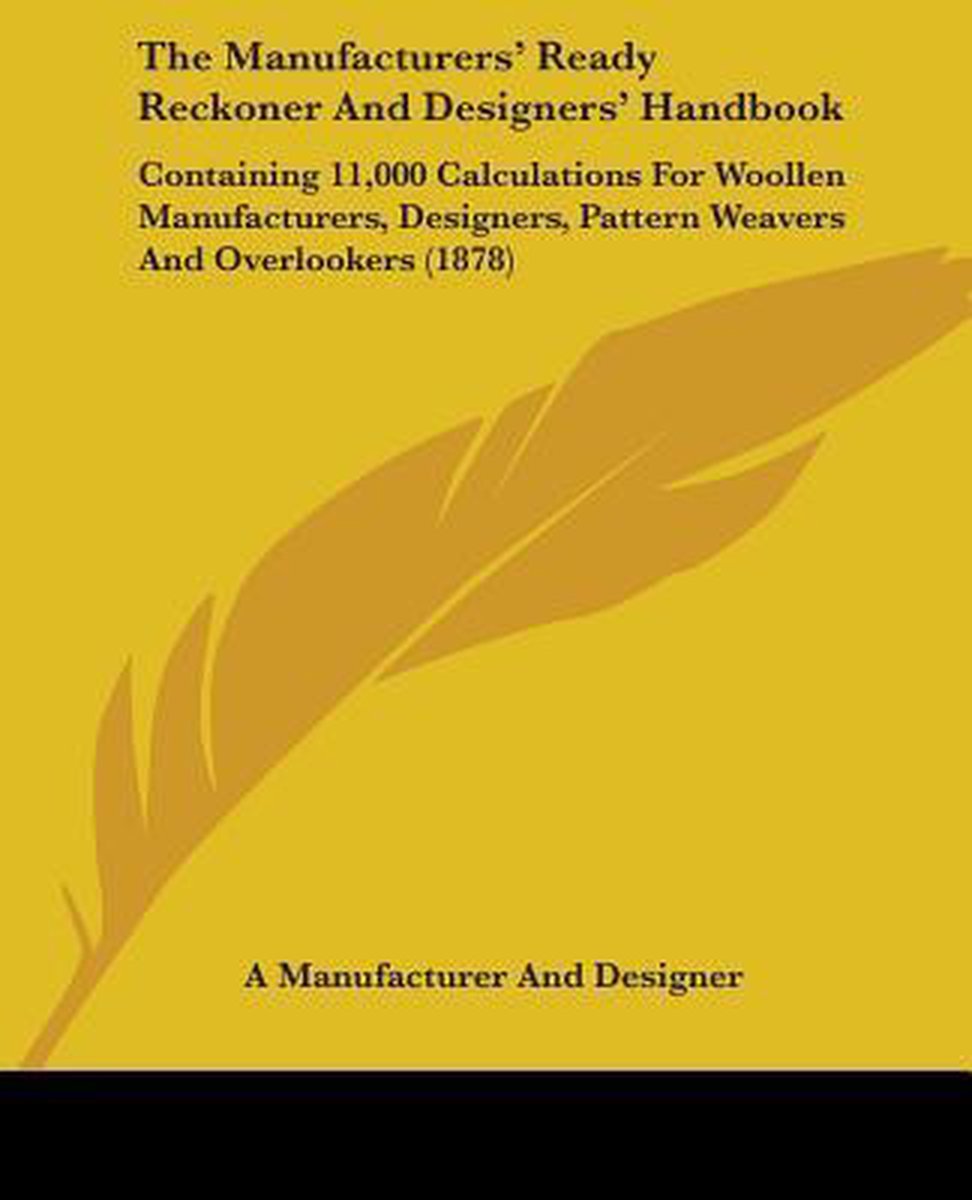 The Manufacturers' Ready Reckoner And Designers' Handbook

Containing 11,000 Calculations For Woollen Manufacturers, Designers, Pattern Weavers And Overlookers (1878)

A Manufacturer And Designer